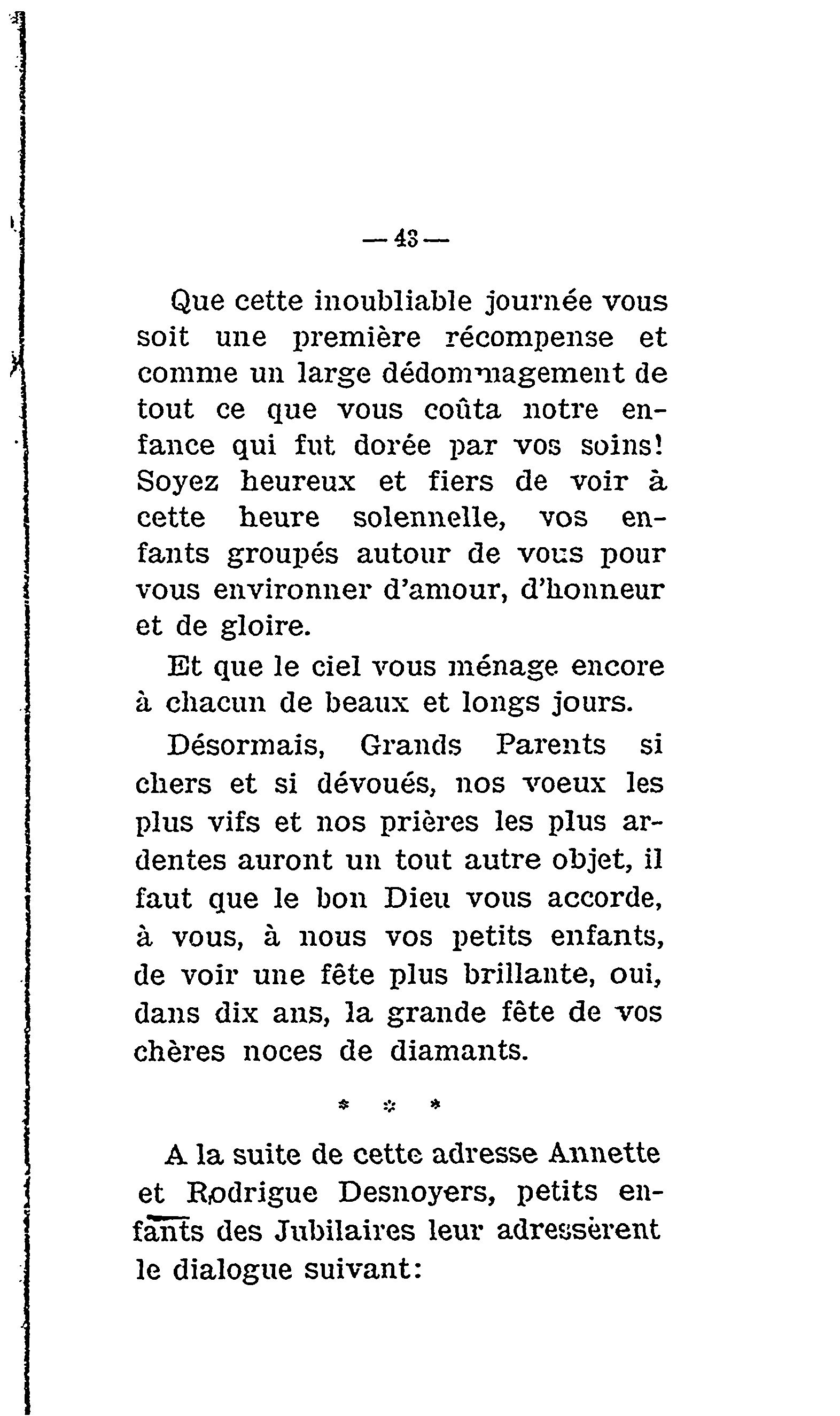 — 43 —

Que cette inoubliable journée vous soit une première récompense et comme un large dédommagement de tout ce que vous coûta notre enfance qui fut dorée par vos soins! Soyez heureux et fiers de voir à cette heure solennelle, vos enfants groupés autour de vous pour vous environner d'amour, d'honneur et de gloire.

Et que le ciel vous ménage encore à chacun de beaux et longs jours.

Désormais, Grands Parents si chers et si dévoués, nos voeux les plus vifs et nos prières les plus ardentes auront un tout autre objet, il faut que le bon Dieu vous accorde, à vous, à nous vos petits enfants, de voir une fête plus brillante, oui, dans dix ans, la grande fête de vos chères noces de diamants.

* * *

A la suite de cette adresse Annette et Rodrigue Desnoyers, petits enfants des Jubilaires leur adressèrent le dialogue suivant: